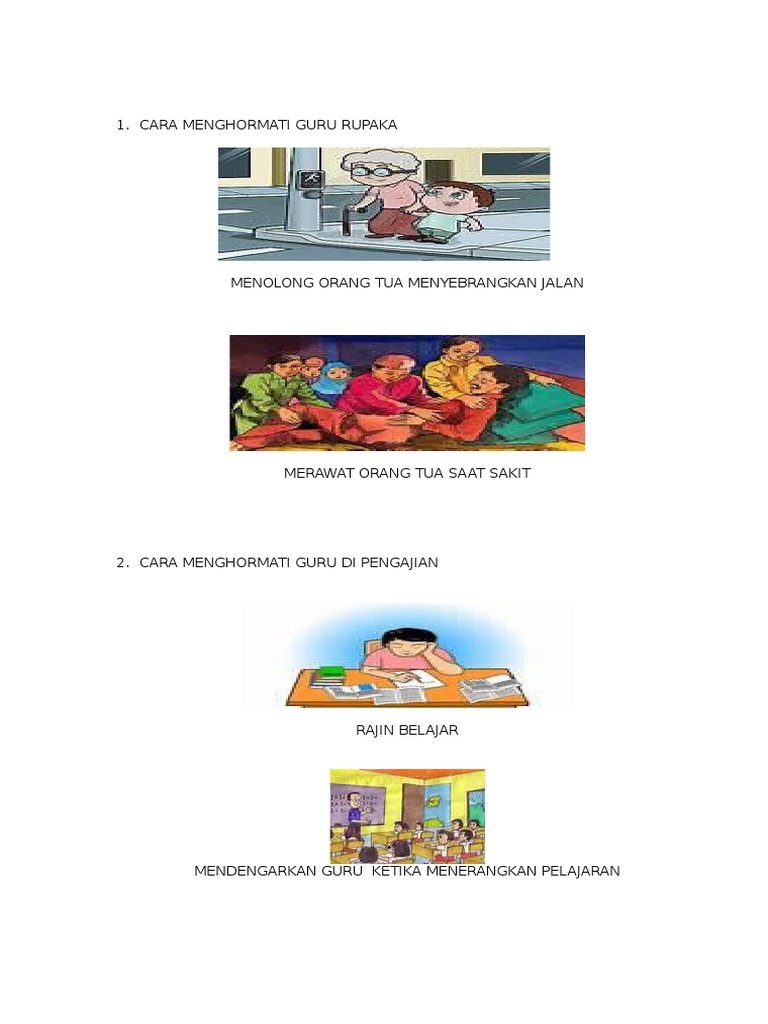 1. CARA MENGHORMATI GURU RUPAKA

MENOLONG ORANG TUA MENYEBRANGKAN JALAN

MERAWAT ORANG TUA SAAT SAKIT

2. CARA MENGHORMATI GURU DI PENGAJIAN

RAJIN BELAJAR

MENDENGARKAN GURU KETIKA MENERANGKAN PELAJARAN